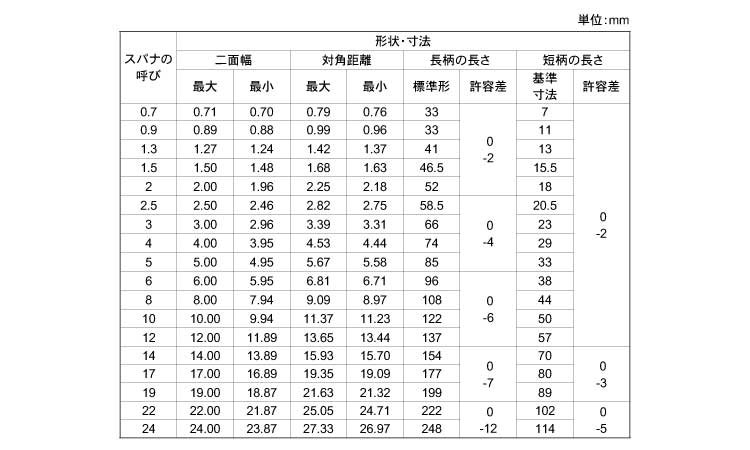 単位:mm

| スパナの呼び | 形状・寸法 | | | | | | | |
|---|---|---|---|---|---|---|---|---|
| | 二面幅 | | 対角距離 | | 長柄の長さ | | 短柄の長さ | |
| | 最大 | 最小 | 最大 | 最小 | 標準形 | 許容差 | 基準寸法 | 許容差 |
| 0.7 | 0.71 | 0.70 | 0.79 | 0.76 | 33 | 0 -2 | 7 | 0 -2 |
| 0.9 | 0.89 | 0.88 | 0.99 | 0.96 | 33 | | 11 | |
| 1.3 | 1.27 | 1.24 | 1.42 | 1.37 | 41 | | 13 | |
| 1.5 | 1.50 | 1.48 | 1.68 | 1.63 | 46.5 | | 15.5 | |
| 2 | 2.00 | 1.96 | 2.25 | 2.18 | 52 | | 18 | |
| 2.5 | 2.50 | 2.46 | 2.82 | 2.75 | 58.5 | 0 -4 | 20.5 | |
| 3 | 3.00 | 2.96 | 3.39 | 3.31 | 66 | | 23 | |
| 4 | 4.00 | 3.95 | 4.53 | 4.44 | 74 | | 29 | |
| 5 | 5.00 | 4.95 | 5.67 | 5.58 | 85 | | 33 | |
| 6 | 6.00 | 5.95 | 6.81 | 6.71 | 96 | 0 -6 | 38 | |
| 8 | 8.00 | 7.94 | 9.09 | 8.97 | 108 | | 44 | |
| 10 | 10.00 | 9.94 | 11.37 | 11.23 | 122 | | 50 | |
| 12 | 12.00 | 11.89 | 13.65 | 13.44 | 137 | | 57 | |
| 14 | 14.00 | 13.89 | 15.93 | 15.70 | 154 | 0 -7 | 70 | 0 -3 |
| 17 | 17.00 | 16.89 | 19.35 | 19.09 | 177 | | 80 | |
| 19 | 19.00 | 18.87 | 21.63 | 21.32 | 199 | | 89 | |
| 22 | 22.00 | 21.87 | 25.05 | 24.71 | 222 | 0 -12 | 102 | 0 -5 |
| 24 | 24.00 | 23.87 | 27.33 | 26.97 | 248 | | 114 | |